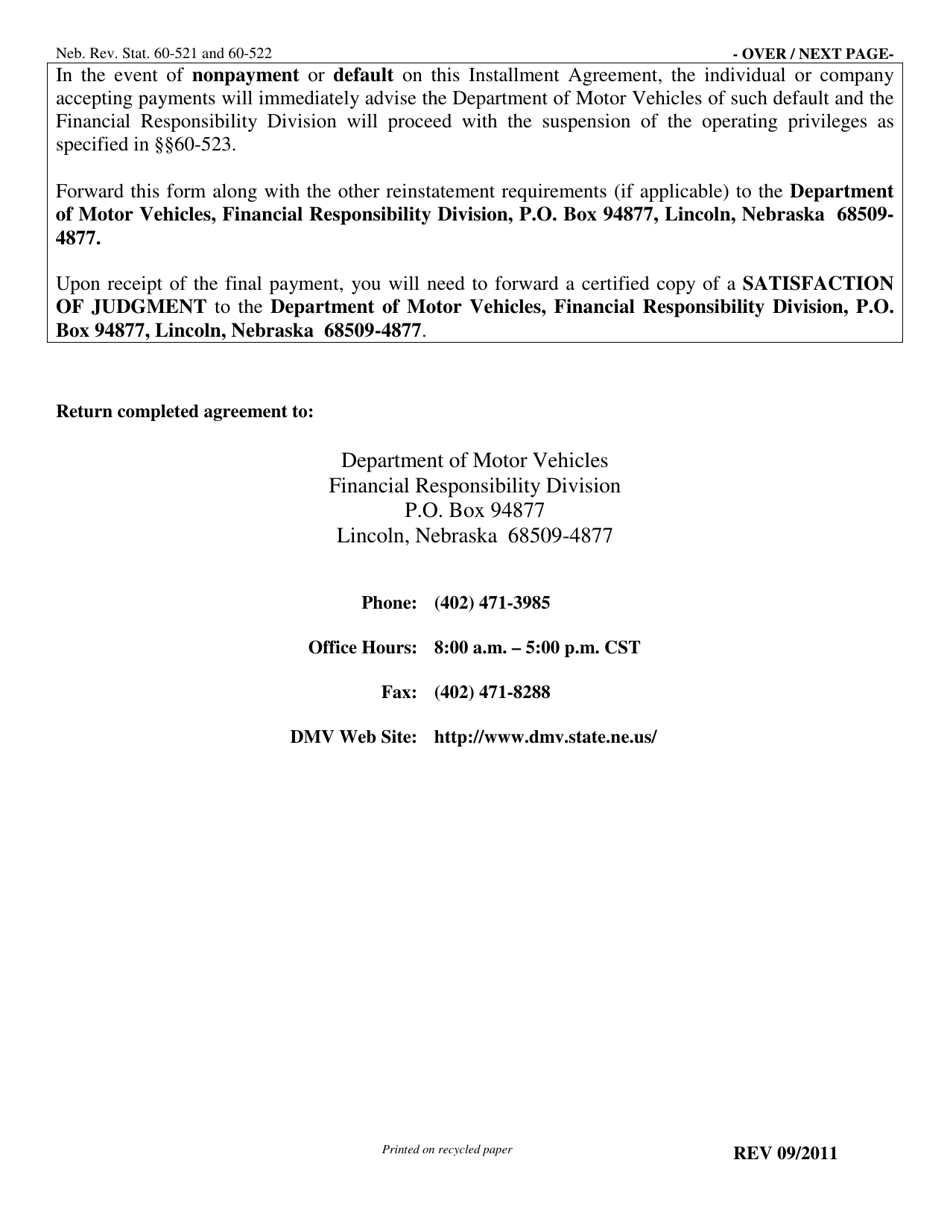 Neb. Rev. Stat. 60-521 and 60-522 - OVER / NEXT PAGE-

In the event of nonpayment or default on this Installment Agreement, the individual or company accepting payments will immediately advise the Department of Motor Vehicles of such default and the Financial Responsibility Division will proceed with the suspension of the operating privileges as specified in §§60-523.

Forward this form along with the other reinstatement requirements (if applicable) to the Department of Motor Vehicles, Financial Responsibility Division, P.O. Box 94877, Lincoln, Nebraska 68509-4877.

Upon receipt of the final payment, you will need to forward a certified copy of a SATISFACTION OF JUDGMENT to the Department of Motor Vehicles, Financial Responsibility Division, P.O. Box 94877, Lincoln, Nebraska 68509-4877.

Return completed agreement to:

Department of Motor Vehicles
Financial Responsibility Division
P.O. Box 94877
Lincoln, Nebraska 68509-4877

Phone: (402) 471-3985

Office Hours: 8:00 a.m. – 5:00 p.m. CST

Fax: (402) 471-8288

DMV Web Site: http://www.dmv.state.ne.us/

Printed on recycled paper

REV 09/2011